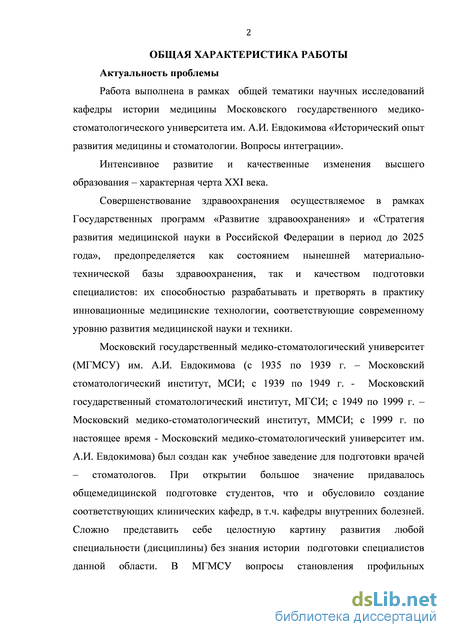 2

ОБЩАЯ ХАРАКТЕРИСТИКА РАБОТЫ

Актуальность проблемы

Работа выполнена в рамках общей тематики научных исследований кафедры истории медицины Московского государственного медико-стоматологического университета им. А.И. Евдокимова «Исторический опыт развития медицины и стоматологии. Вопросы интеграции».

Интенсивное развитие и качественные изменения высшего образования – характерная черта XXI века.

Совершенствование здравоохранения осуществляемое в рамках Государственных программ «Развитие здравоохранения» и «Стратегия развития медицинской науки в Российской Федерации в период до 2025 года», предопределяется как состоянием нынешней материально-технической базы здравоохранения, так и качеством подготовки специалистов: их способностью разрабатывать и претворять в практику инновационные медицинские технологии, соответствующие современному уровню развития медицинской науки и техники.

Московский государственный медико-стоматологический университет (МГМСУ) им. А.И. Евдокимова (с 1935 по 1939 г. – Московский стоматологический институт, МСИ; с 1939 по 1949 г. - Московский государственный стоматологический институт, МГСИ; с 1949 по 1999 г. – Московский медико-стоматологический институт, ММСИ; с 1999 г. по настоящее время - Московский медико-стоматологический университет им. А.И. Евдокимова) был создан как учебное заведение для подготовки врачей – стоматологов. При открытии большое значение придавалось общемедицинской подготовке студентов, что и обусловило создание соответствующих клинических кафедр, в т.ч. кафедры внутренних болезней. Сложно представить себе целостную картину развития любой специальности (дисциплины) без знания истории подготовки специалистов данной области. В МГМСУ вопросы становления профильных

dsLib.net
библиотека диссертаций